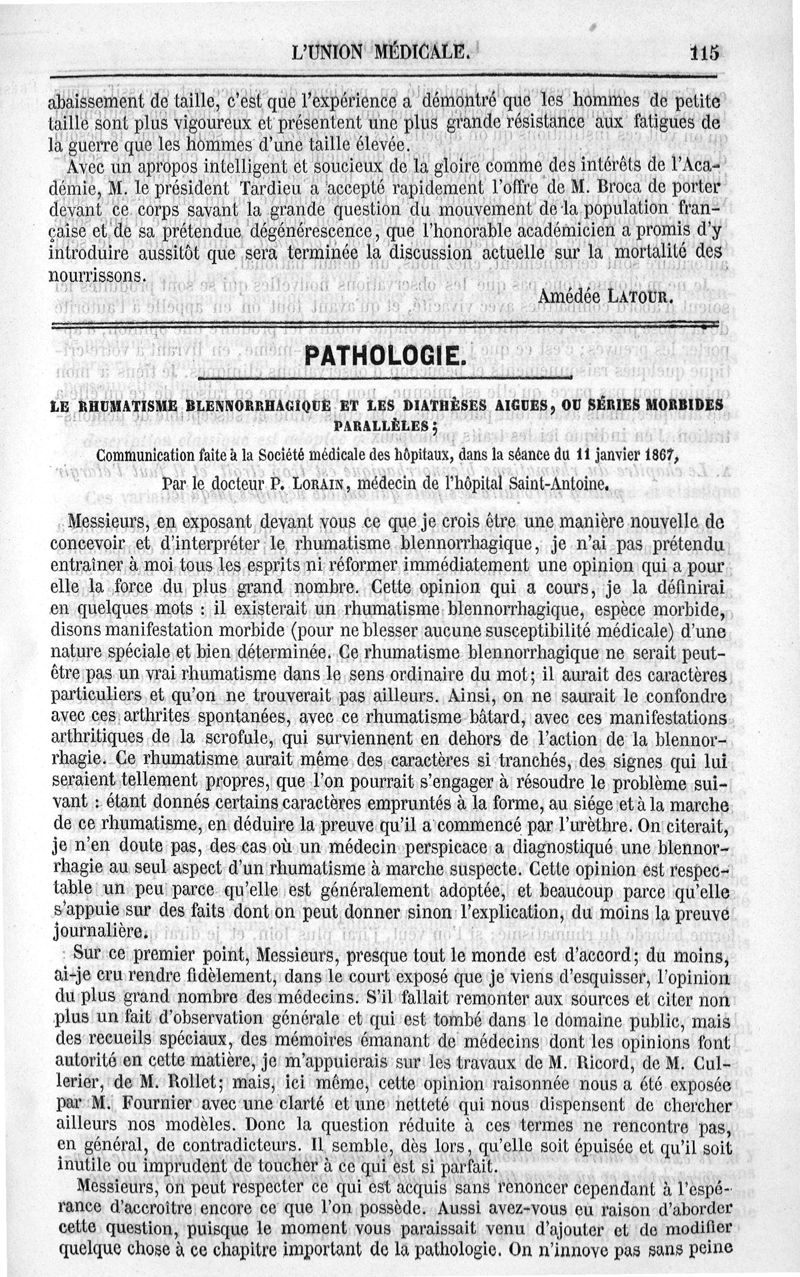 L'UNION MÉDICALE. 115

abaissement de taille, c'est que l'expérience a démontré que les hommes de petite taille sont plus vigoureux et présentent une plus grande résistance aux fatigues de la guerre que les hommes d'une taille élevée.

Avec un apropos intelligent et soucieux de la gloire comme des intérêts de l'Académie, M. le président Tardieu a accepté rapidement l'offre de M. Broca de porter devant ce corps savant la grande question du mouvement de la population française et de sa prétendue dégénérescence, que l'honorable académicien a promis d'y introduire aussitôt que sera terminée la discussion actuelle sur la mortalité des nourrissons.

Amédée LATOUR.

PATHOLOGIE.

LE RHUMATISME BLENNORRHAGIQUE ET LES DIATHÈSES AIGUES, OU SÉRIES MORBIDES PARALLÈLES;

Communication faite à la Société médicale des hôpitaux, dans la séance du 11 janvier 1867,

Par le docteur P. LORAIN, médecin de l'hôpital Saint-Antoine.

Messieurs, en exposant devant vous ce que je crois être une manière nouvelle de concevoir et d'interpréter le rhumatisme blennorrhagique, je n'ai pas prétendu entraîner à moi tous les esprits ni réformer immédiatement une opinion qui a pour elle la force du plus grand nombre. Cette opinion qui a cours, je la définirai en quelques mots : il existerait un rhumatisme blennorrhagique, espèce morbide, disons manifestation morbide (pour ne blesser aucune susceptibilité médicale) d'une nature spéciale et bien déterminée. Ce rhumatisme blennorrhagique ne serait peut-être pas un vrai rhumatisme dans le sens ordinaire du mot; il aurait des caractères particuliers et qu'on ne trouverait pas ailleurs. Ainsi, on ne saurait le confondre avec ces arthrites spontanées, avec ce rhumatisme bâtard, avec ces manifestations arthritiques de la scrofule, qui surviennent en dehors de l'action de la blennorrhagie. Ce rhumatisme aurait même des caractères si tranchés, des signes qui lui seraient tellement propres, que l'on pourrait s'engager à résoudre le problème suivant : étant donnés certains caractères empruntés à la forme, au siége et à la marche de ce rhumatisme, en déduire la preuve qu'il a commencé par l'urèthre. On citerait, je n'en doute pas, des cas où un médecin perspicace a diagnostiqué une blennorrhagie au seul aspect d'un rhumatisme à marche suspecte. Cette opinion est respectable un peu parce qu'elle est généralement adoptée, et beaucoup parce qu'elle s'appuie sur des faits dont on peut donner sinon l'explication, du moins la preuve journalière.

Sur ce premier point, Messieurs, presque tout le monde est d'accord; du moins, ai-je cru rendre fidèlement, dans le court exposé que je viens d'esquisser, l'opinion du plus grand nombre des médecins. S'il fallait remonter aux sources et citer non plus un fait d'observation générale et qui est tombé dans le domaine public, mais des recueils spéciaux, des mémoires émanant de médecins dont les opinions font autorité en cette matière, je m'appuierais sur les travaux de M. Ricord, de M. Cullerier, de M. Rollet; mais, ici même, cette opinion raisonnée nous a été exposée par M. Fournier avec une clarté et une netteté qui nous dispensent de chercher ailleurs nos modèles. Donc la question réduite à ces termes ne rencontre pas, en général, de contradicteurs. Il semble, dès lors, qu'elle soit épuisée et qu'il soit inutile ou imprudent de toucher à ce qui est si parfait.

Messieurs, on peut respecter ce qui est acquis sans renoncer cependant à l'espérance d'accroître encore ce que l'on possède. Aussi avez-vous eu raison d'aborder cette question, puisque le moment vous paraissait venu d'ajouter et de modifier quelque chose à ce chapitre important de la pathologie. On n'innove pas sans peine